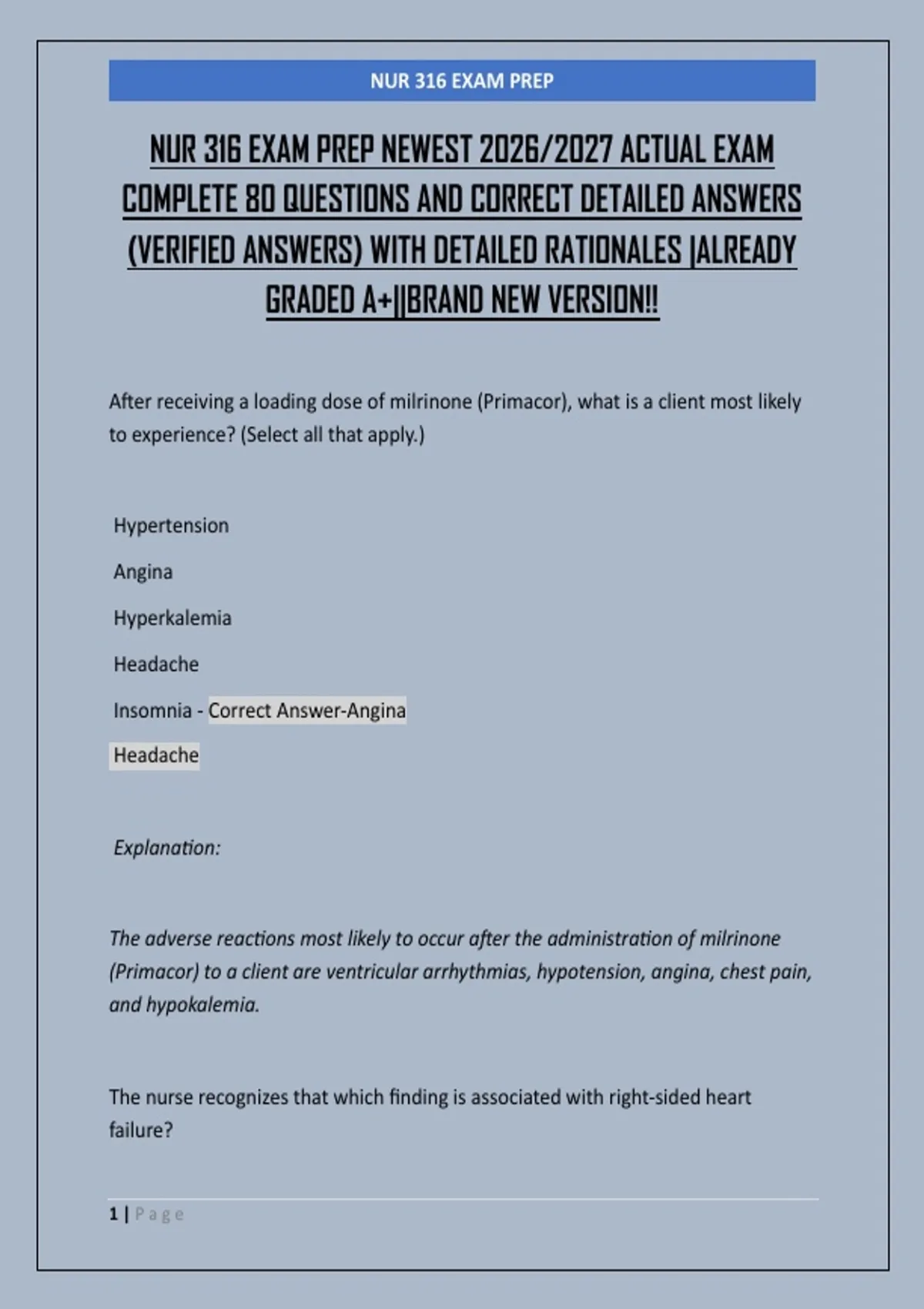 NUR 316 EXAM PREP

NUR 316 EXAM PREP NEWEST 2026/2027 ACTUAL EXAM COMPLETE 80 QUESTIONS AND CORRECT DETAILED ANSWERS (VERIFIED ANSWERS) WITH DETAILED RATIONALES |ALREADY GRADED A+||BRAND NEW VERSION!!

After receiving a loading dose of milrinone (Primacor), what is a client most likely to experience? (Select all that apply.)

Hypertension

Angina

Hyperkalemia

Headache

Insomnia - Correct Answer-Angina

Headache

Explanation:

The adverse reactions most likely to occur after the administration of milrinone (Primacor) to a client are ventricular arrhythmias, hypotension, angina, chest pain, and hypokalemia.

The nurse recognizes that which finding is associated with right-sided heart failure?

1 | Page